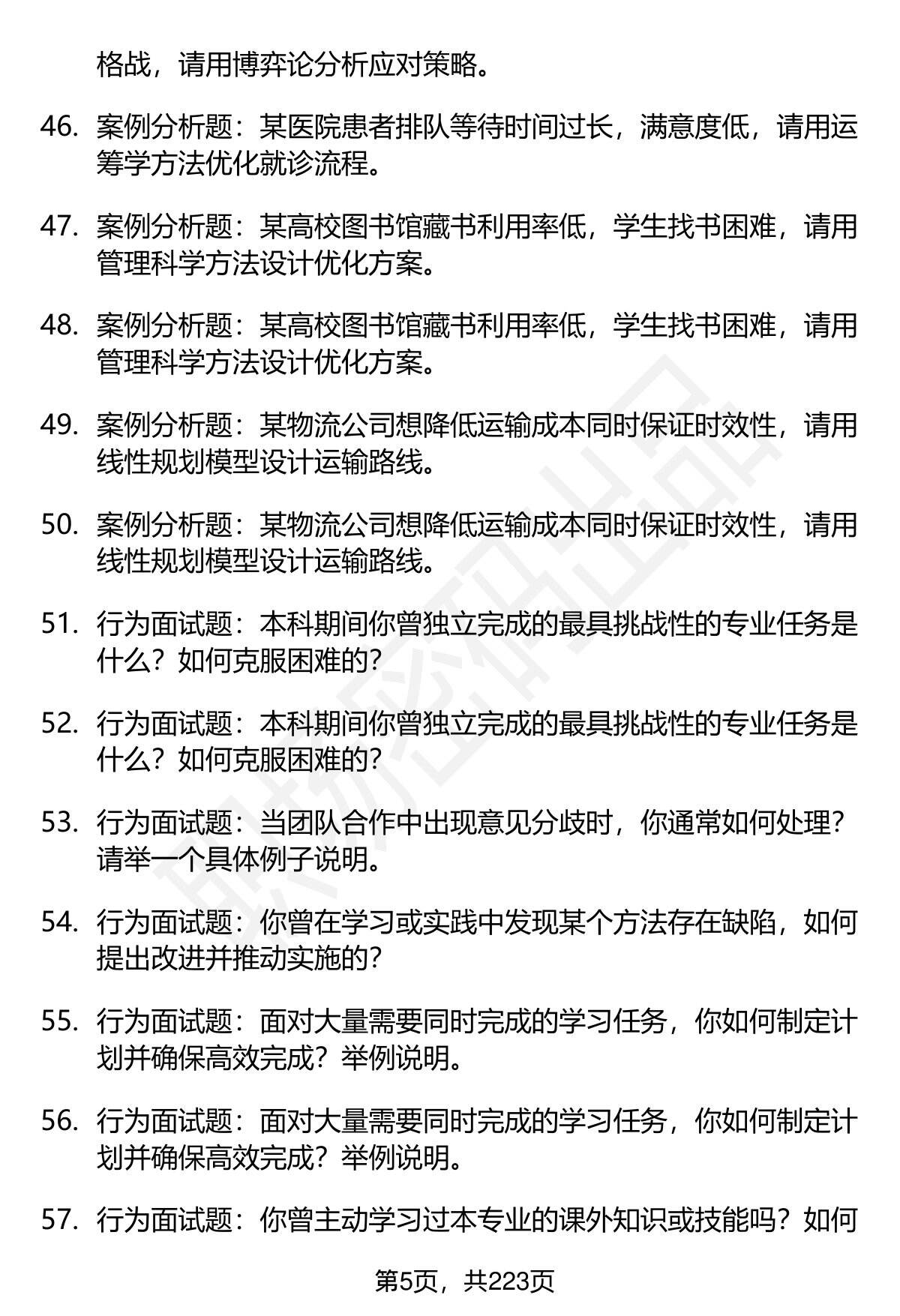 格战，请用博弈论分析应对策略。

46. 案例分析题：某医院患者排队等待时间过长，满意度低，请用运筹学方法优化就诊流程。

47. 案例分析题：某高校图书馆藏书利用率低，学生找书困难，请用管理科学方法设计优化方案。

48. 案例分析题：某高校图书馆藏书利用率低，学生找书困难，请用管理科学方法设计优化方案。

49. 案例分析题：某物流公司想降低运输成本同时保证时效性，请用线性规划模型设计运输路线。

50. 案例分析题：某物流公司想降低运输成本同时保证时效性，请用线性规划模型设计运输路线。

51. 行为面试题：本科期间你曾独立完成的最具挑战性的专业任务是什么？如何克服困难的？

52. 行为面试题：本科期间你曾独立完成的最具挑战性的专业任务是什么？如何克服困难的？

53. 行为面试题：当团队合作中出现意见分歧时，你通常如何处理？请举一个具体例子说明。

54. 行为面试题：你曾在学习或实践中发现某个方法存在缺陷，如何提出改进并推动实施的？

55. 行为面试题：面对大量需要同时完成的学习任务，你如何制定计划并确保高效完成？举例说明。

56. 行为面试题：面对大量需要同时完成的学习任务，你如何制定计划并确保高效完成？举例说明。

57. 行为面试题：你曾主动学习过本专业的课外知识或技能吗？如何

第5页，共223页